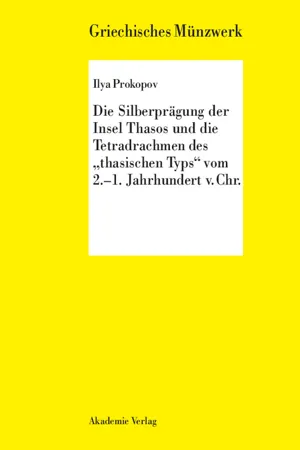 Griechisches Münzwerk

Ilya Prokopov

Die Silberprägung der Insel Thasos und die Tetradrachmen des „thasischen Typs“ vom 2.–1. Jahrhundert v. Chr.

Akademie Verlag